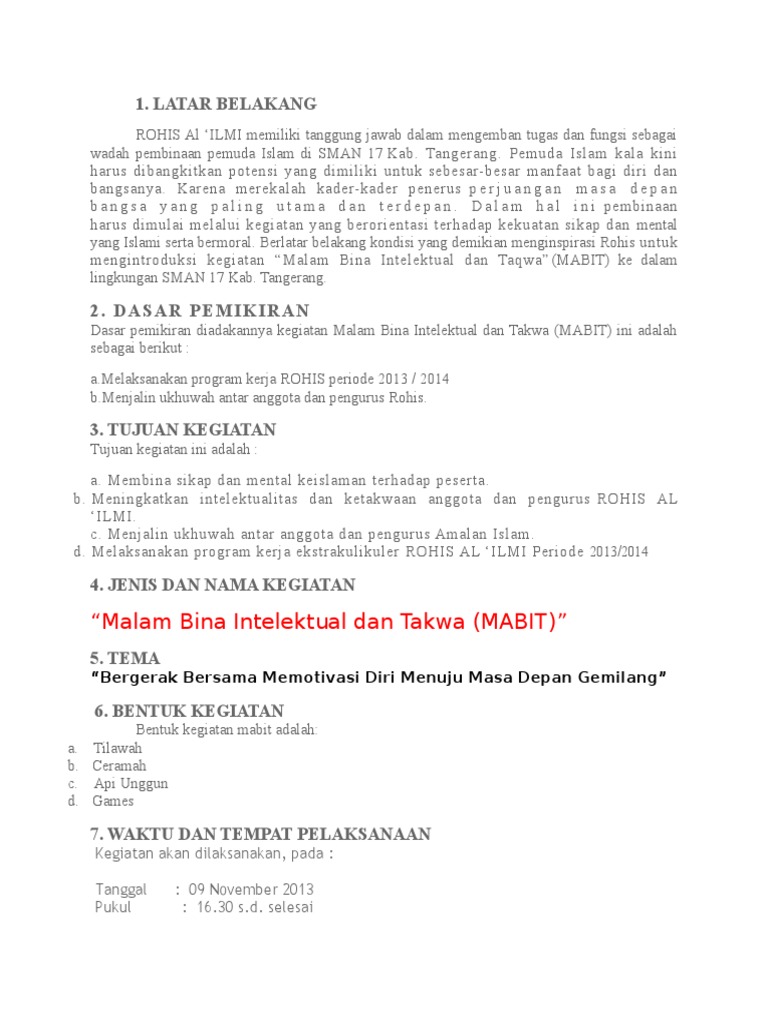 1. LATAR BELAKANG

ROHIS Al 'ILMI memiliki tanggung jawab dalam mengemban tugas dan fungsi sebagai wadah pembinaan pemuda Islam di SMAN 17 Kab. Tangerang. Pemuda Islam kala kini harus dibangkitkan potensi yang dimiliki untuk sebesar-besar manfaat bagi diri dan bangsanya. Karena merekalah kader-kader penerus perjuangan masa depan bangsa yang paling utama dan terdepan. Dalam hal ini pembinaan harus dimulai melalui kegiatan yang berorientasi terhadap kekuatan sikap dan mental yang Islami serta bermoral. Berlatar belakang kondisi yang demikian menginspirasi Rohis untuk mengintroduksi kegiatan "Malam Bina Intelektual dan Taqwa"(MABIT) ke dalam lingkungan SMAN 17 Kab. Tangerang.

2. DASAR PEMIKIRAN
Dasar pemikiran diadakannya kegiatan Malam Bina Intelektual dan Takwa (MABIT) ini adalah sebagai berikut :

a.Melaksanakan program kerja ROHIS periode 2013 / 2014
b.Menjalin ukhuwah antar anggota dan pengurus Rohis.

3. TUJUAN KEGIATAN
Tujuan kegiatan ini adalah :

a. Membina sikap dan mental keislaman terhadap peserta.
b. Meningkatkan intelektualitas dan ketakwaan anggota dan pengurus ROHIS AL 'ILMI.
c. Menjalin ukhuwah antar anggota dan pengurus Amalan Islam.
d. Melaksanakan program kerja ekstrakulikuler ROHIS AL 'ILMI Periode 2013/2014

4. JENIS DAN NAMA KEGIATAN

"Malam Bina Intelektual dan Takwa (MABIT)"

5. TEMA
"Bergerak Bersama Memotivasi Diri Menuju Masa Depan Gemilang"

6. BENTUK KEGIATAN
Bentuk kegiatan mabit adalah:
a. Tilawah
b. Ceramah
c. Api Unggun
d. Games

7. WAKTU DAN TEMPAT PELAKSANAAN
Kegiatan akan dilaksanakan, pada :

Tanggal : 09 November 2013
Pukul : 16.30 s.d. selesai